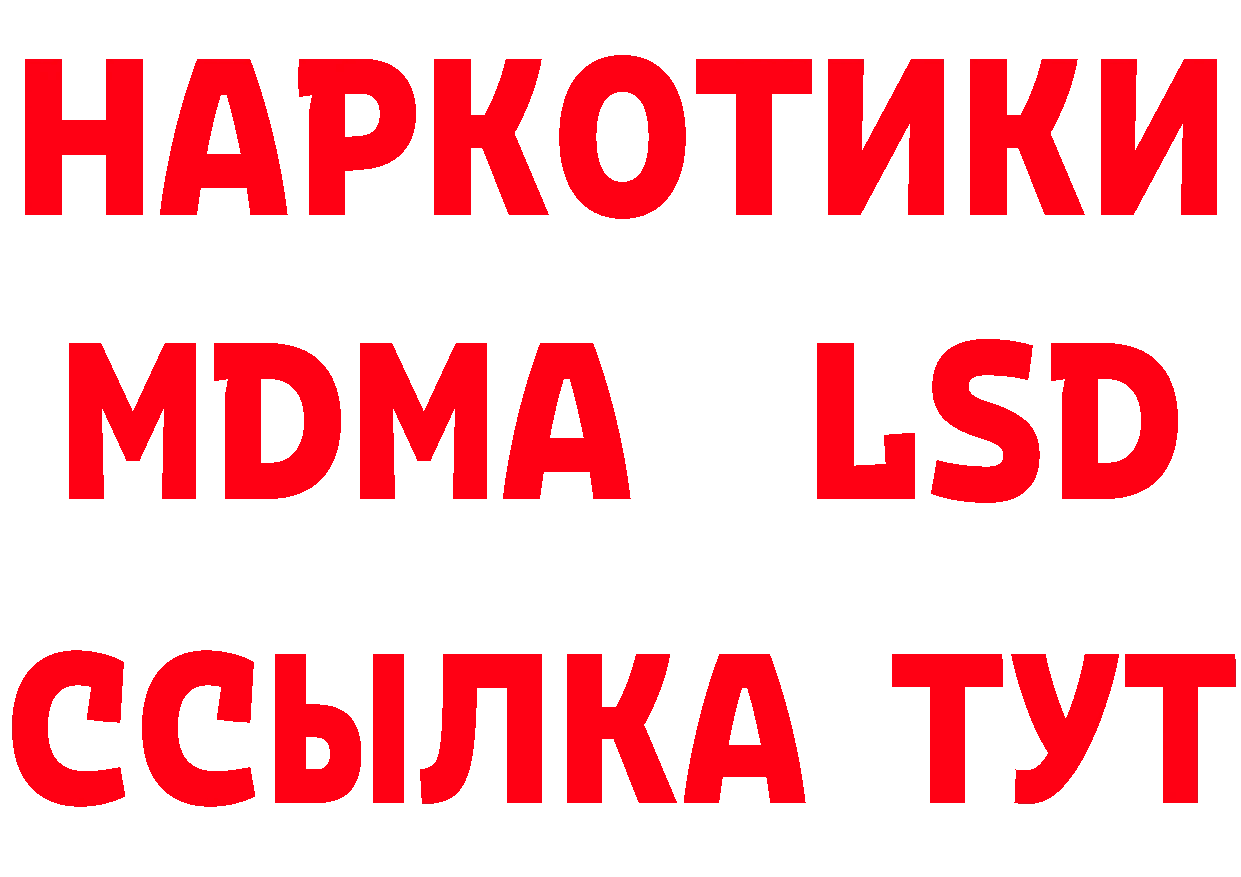 НАРКОТИКИ
MDMA LSD
ССЫЛКА ТУТ